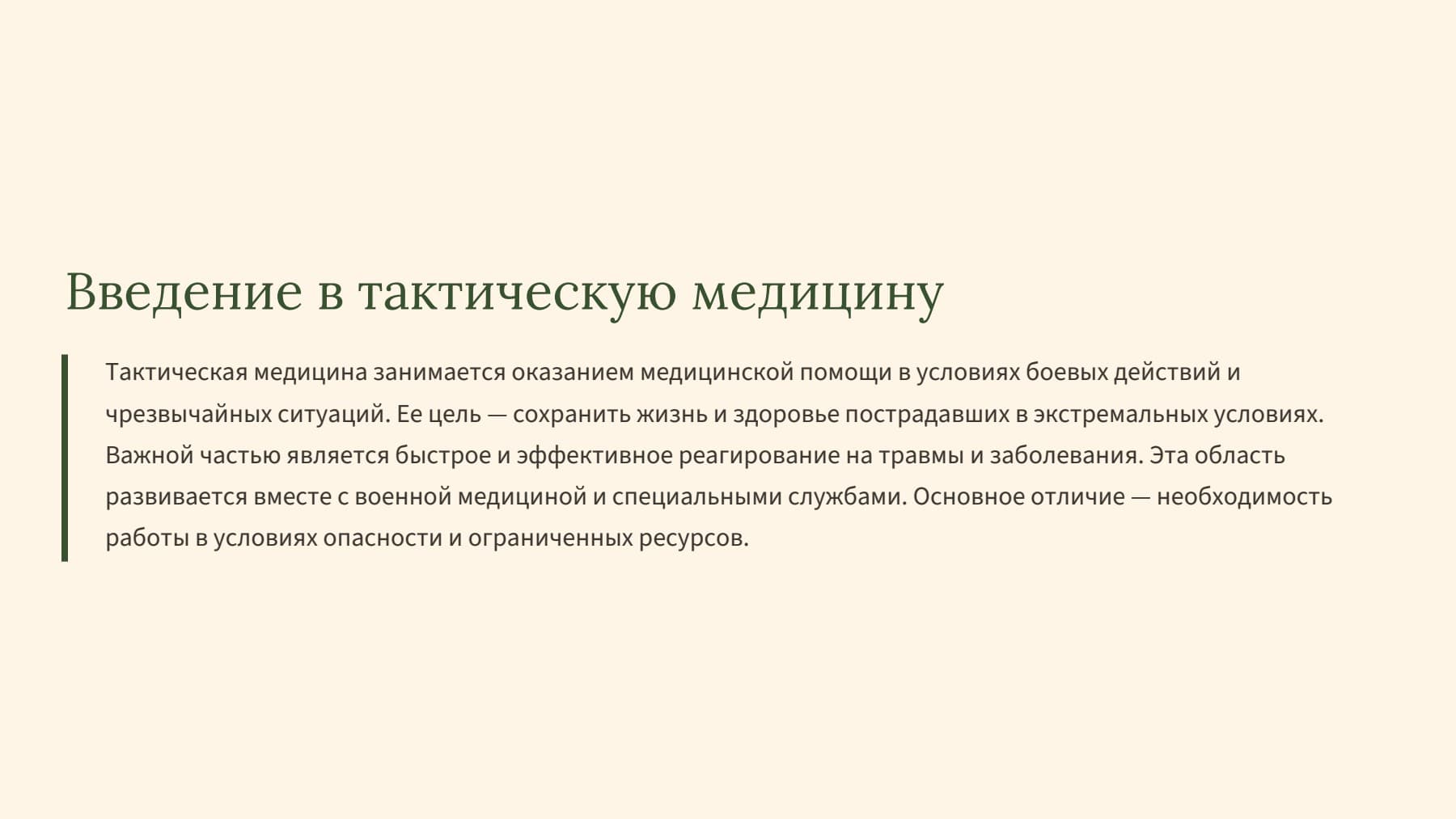 Введение в тактическую медицину

Тактическая медицина занимается оказанием медицинской помощи в условиях боевых действий и чрезвычайных ситуаций. Ее цель — сохранить жизнь и здоровье пострадавших в экстремальных условиях. Важной частью является быстрое и эффективное реагирование на травмы и заболевания. Эта область развивается вместе с военной медициной и специальными службами. Основное отличие — необходимость работы в условиях опасности и ограниченных ресурсов.